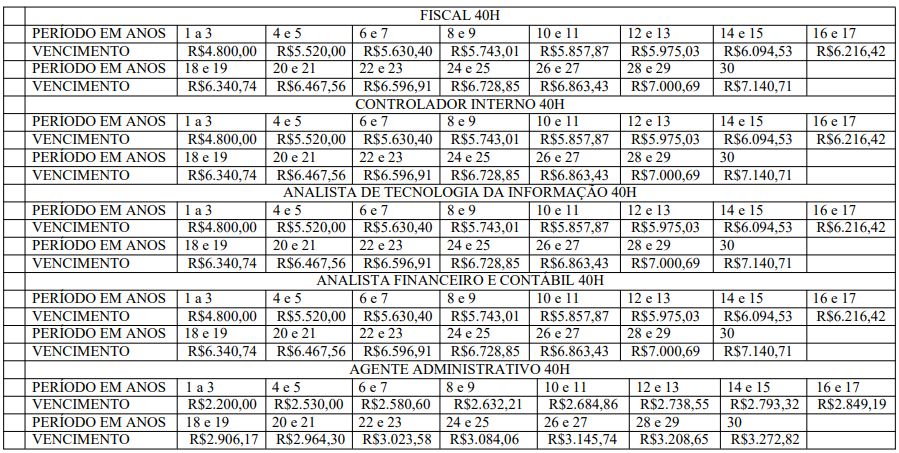 | FISCAL 40H | | | | | | | | |
|---|---|---|---|---|---|---|---|---|
| PERÍODO EM ANOS | 1 a 3 | 4 e 5 | 6 e 7 | 8 e 9 | 10 e 11 | 12 e 13 | 14 e 15 | 16 e 17 |
| VENCIMENTO | R$4.800,00 | R$5.520,00 | R$5.630,40 | R$5.743,01 | R$5.857,87 | R$5.975,03 | R$6.094,53 | R$6.216,42 |
| PERÍODO EM ANOS | 18 e 19 | 20 e 21 | 22 e 23 | 24 e 25 | 26 e 27 | 28 e 29 | 30 | |
| VENCIMENTO | R$6.340,74 | R$6.467,56 | R$6.596,91 | R$6.728,85 | R$6.863,43 | R$7.000,69 | R$7.140,71 | |
| CONTROLADOR INTERNO 40H | | | | | | | | |
| PERÍODO EM ANOS | 1 a 3 | 4 e 5 | 6 e 7 | 8 e 9 | 10 e 11 | 12 e 13 | 14 e 15 | 16 e 17 |
| VENCIMENTO | R$4.800,00 | R$5.520,00 | R$5.630,40 | R$5.743,01 | R$5.857,87 | R$5.975,03 | R$6.094,53 | R$6.216,42 |
| PERÍODO EM ANOS | 18 e 19 | 20 e 21 | 22 e 23 | 24 e 25 | 26 e 27 | 28 e 29 | 30 | |
| VENCIMENTO | R$6.340,74 | R$6.467,56 | R$6.596,91 | R$6.728,85 | R$6.863,43 | R$7.000,69 | R$7.140,71 | |
| ANALISTA DE TECNOLOGIA DA INFORMAÇÃO 40H | | | | | | | | |
| PERÍODO EM ANOS | 1 a 3 | 4 e 5 | 6 e 7 | 8 e 9 | 10 e 11 | 12 e 13 | 14 e 15 | 16 e 17 |
| VENCIMENTO | R$4.800,00 | R$5.520,00 | R$5.630,40 | R$5.743,01 | R$5.857,87 | R$5.975,03 | R$6.094,53 | R$6.216,42 |
| PERÍODO EM ANOS | 18 e 19 | 20 e 21 | 22 e 23 | 24 e 25 | 26 e 27 | 28 e 29 | 30 | |
| VENCIMENTO | R$6.340,74 | R$6.467,56 | R$6.596,91 | R$6.728,85 | R$6.863,43 | R$7.000,69 | R$7.140,71 | |
| ANALISTA FINANCEIRO E CONTÁBIL 40H | | | | | | | | |
| PERÍODO EM ANOS | 1 a 3 | 4 e 5 | 6 e 7 | 8 e 9 | 10 e 11 | 12 e 13 | 14 e 15 | 16 e 17 |
| VENCIMENTO | R$4.800,00 | R$5.520,00 | R$5.630,40 | R$5.743,01 | R$5.857,87 | R$5.975,03 | R$6.094,53 | R$6.216,42 |
| PERÍODO EM ANOS | 18 e 19 | 20 e 21 | 22 e 23 | 24 e 25 | 26 e 27 | 28 e 29 | 30 | |
| VENCIMENTO | R$6.340,74 | R$6.467,56 | R$6.596,91 | R$6.728,85 | R$6.863,43 | R$7.000,69 | R$7.140,71 | |
| AGENTE ADMINISTRATIVO 40H | | | | | | | | |
| PERÍODO EM ANOS | 1 a 3 | 4 e 5 | 6 e 7 | 8 e 9 | 10 e 11 | 12 e 13 | 14 e 15 | 16 e 17 |
| VENCIMENTO | R$2.200,00 | R$2.530,00 | R$2.580,60 | R$2.632,21 | R$2.684,86 | R$2.738,55 | R$2.793,32 | R$2.849,19 |
| PERÍODO EM ANOS | 18 e 19 | 20 e 21 | 22 e 23 | 24 e 25 | 26 e 27 | 28 e 29 | 30 | |
| VENCIMENTO | R$2.906,17 | R$2.964,30 | R$3.023,58 | R$3.084,06 | R$3.145,74 | R$3.208,65 | R$3.272,82 | |